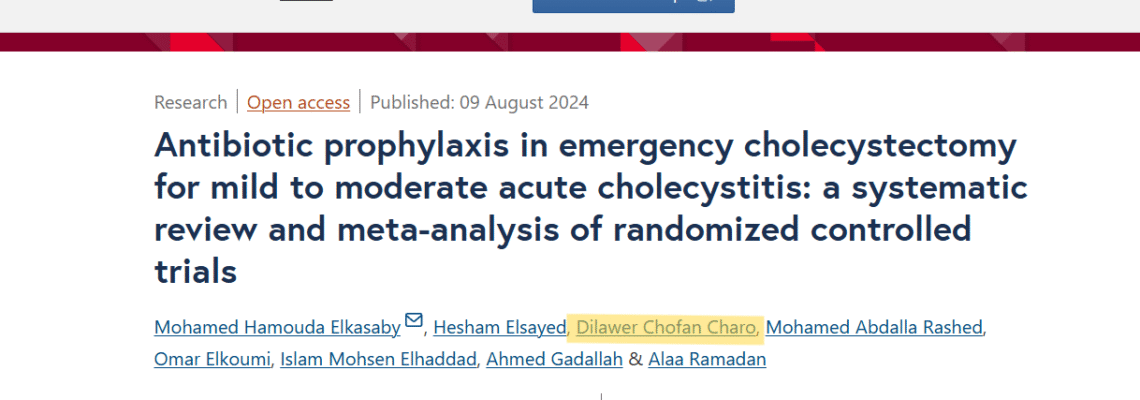 Research | Open access | Published: 09 August 2024

Antibiotic prophylaxis in emergency cholecystectomy for mild to moderate acute cholecystitis: a systematic review and meta-analysis of randomized controlled trials

Mohamed Hamouda Elkasaby, Hesham Elsayed, Dilawer Chofan Charo, Mohamed Abdalla Rashed, Omar Elkoumi, Islam Mohsen Elhaddad, Ahmed Gadallah & Alaa Ramadan